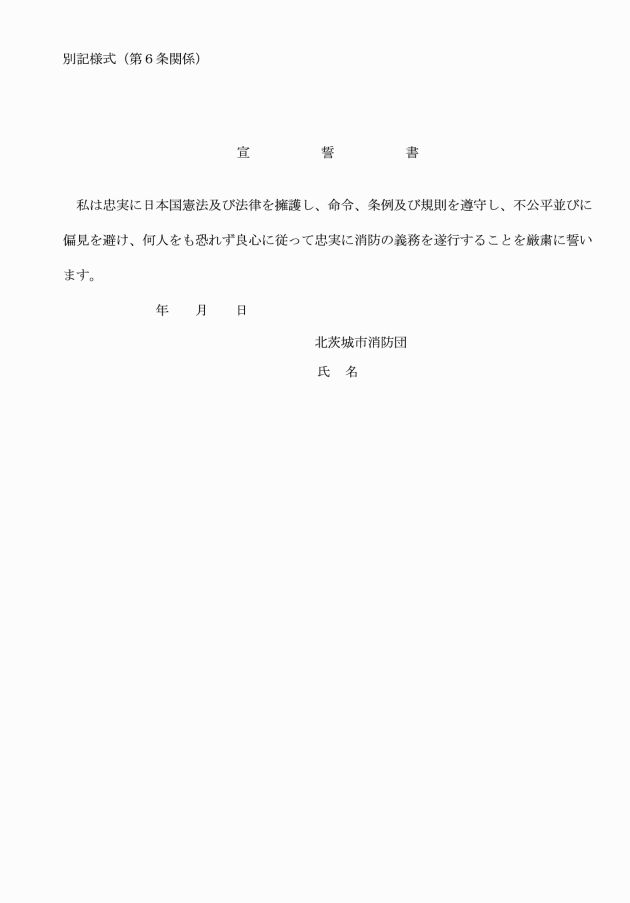 別記様式（第６条関係）

宣　誓　書

私は忠実に日本国憲法及び法律を擁護し、命令、条例及び規則を遵守し、不公平並びに偏見を避け、何人をも恐れず良心に従って忠実に消防の義務を遂行することを厳粛に誓います。

年　月　日

北茨城市消防団
氏　名